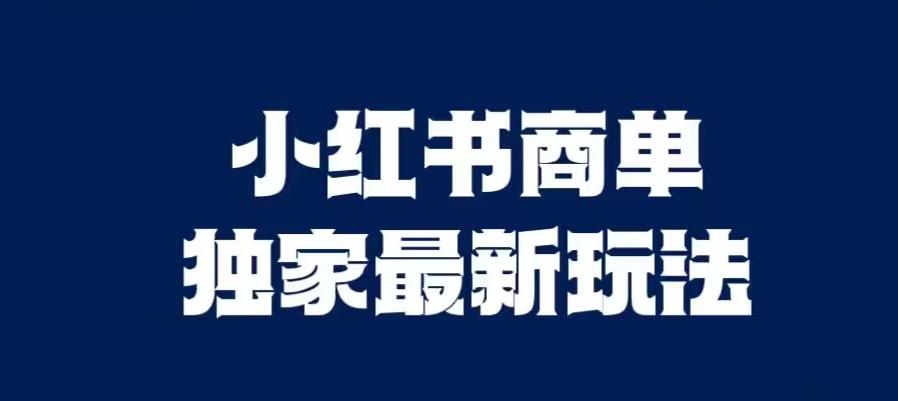 小红书商单
独家最新玩法